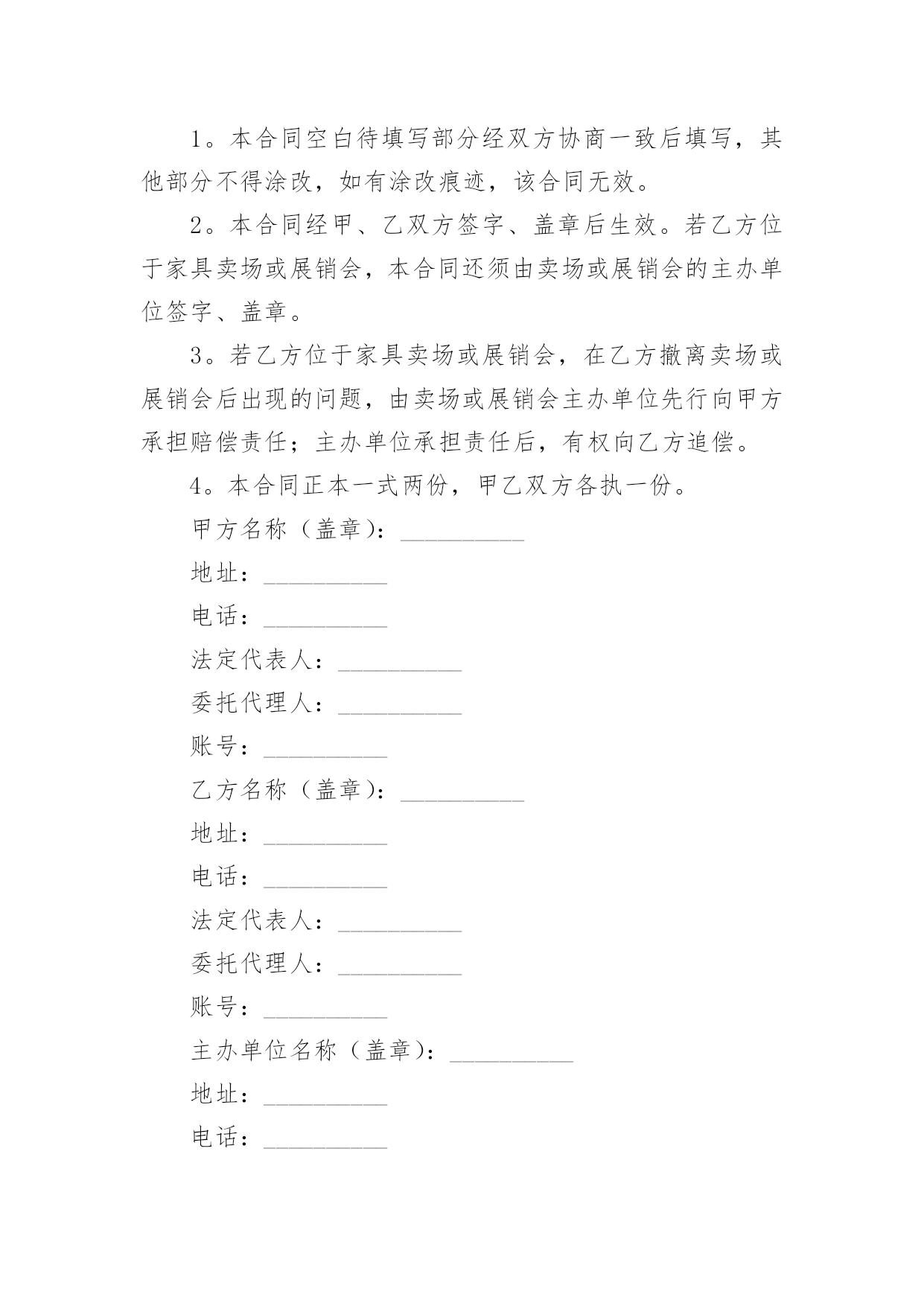 1。本合同空白待填写部分经双方协商一致后填写，其他部分不得涂改，如有涂改痕迹，该合同无效。

2。本合同经甲、乙双方签字、盖章后生效。若乙方位于家具卖场或展销会，本合同还须由卖场或展销会的主办单位签字、盖章。

3。若乙方位于家具卖场或展销会，在乙方撤离卖场或展销会后出现的问题，由卖场或展销会主办单位先行向甲方承担赔偿责任；主办单位承担责任后，有权向乙方追偿。

4。本合同正本一式两份，甲乙双方各执一份。

甲方名称（盖章）：__________

地址：__________

电话：__________

法定代表人：__________

委托代理人：__________

账号：__________

乙方名称（盖章）：__________

地址：__________

电话：__________

法定代表人：__________

委托代理人：__________

账号：__________

主办单位名称（盖章）：__________

地址：__________

电话：__________